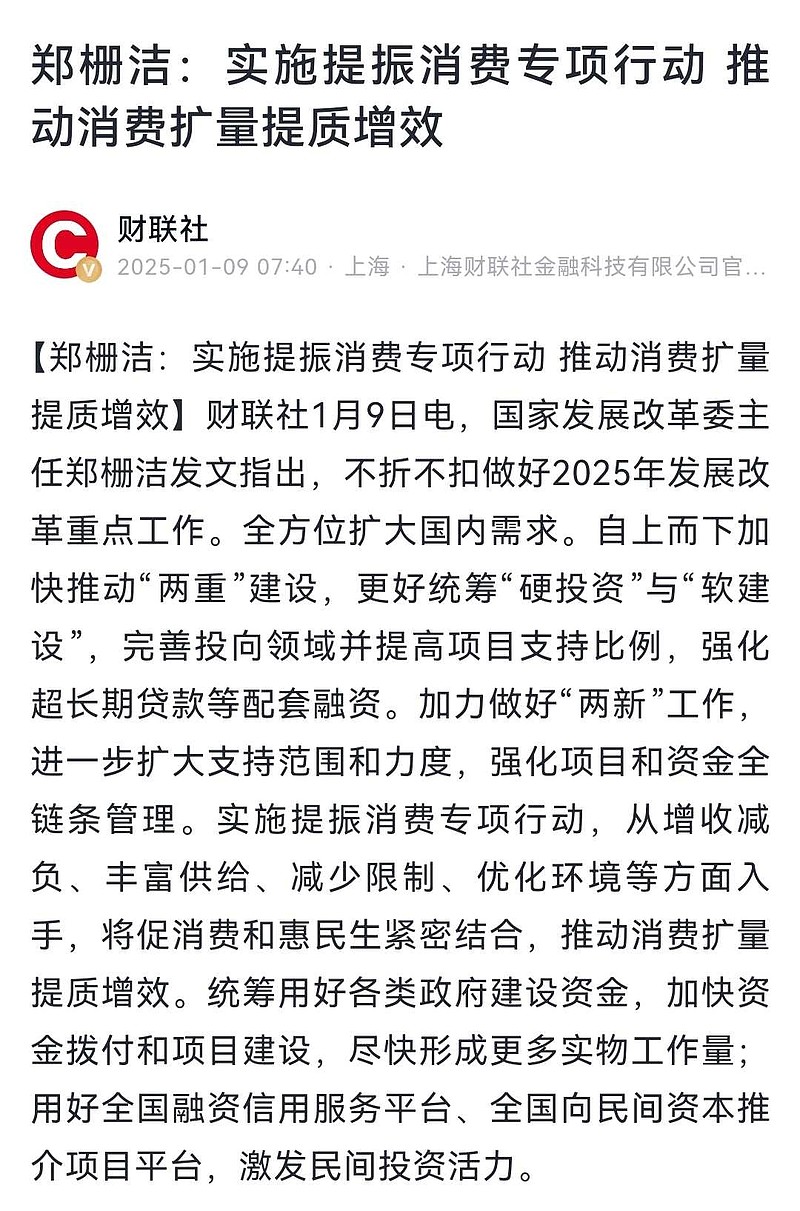 郑栅洁：实施提振消费专项行动 推动消费扩量提质增效

财联社
2025-01-09 07:40 · 上海 · 上海财联社金融科技有限公司官...

【郑栅洁：实施提振消费专项行动 推动消费扩量提质增效】财联社1月9日电，国家发展改革委主任郑栅洁发文指出，不折不扣做好2025年发展改革重点工作。全方位扩大国内需求。自上而下加快推动“两重”建设，更好统筹“硬投资”与“软建设”，完善投向领域并提高项目支持比例，强化超长期贷款等配套融资。加力做好“两新”工作，进一步扩大支持范围和力度，强化项目和资金全链条管理。实施提振消费专项行动，从增收减负、丰富供给、减少限制、优化环境等方面入手，将促消费和惠民生紧密结合，推动消费扩量提质增效。统筹用好各类政府建设资金，加快资金拨付和项目建设，尽快形成更多实物工作量；用好全国融资信用服务平台、全国向民间资本推介项目平台，激发民间投资活力。